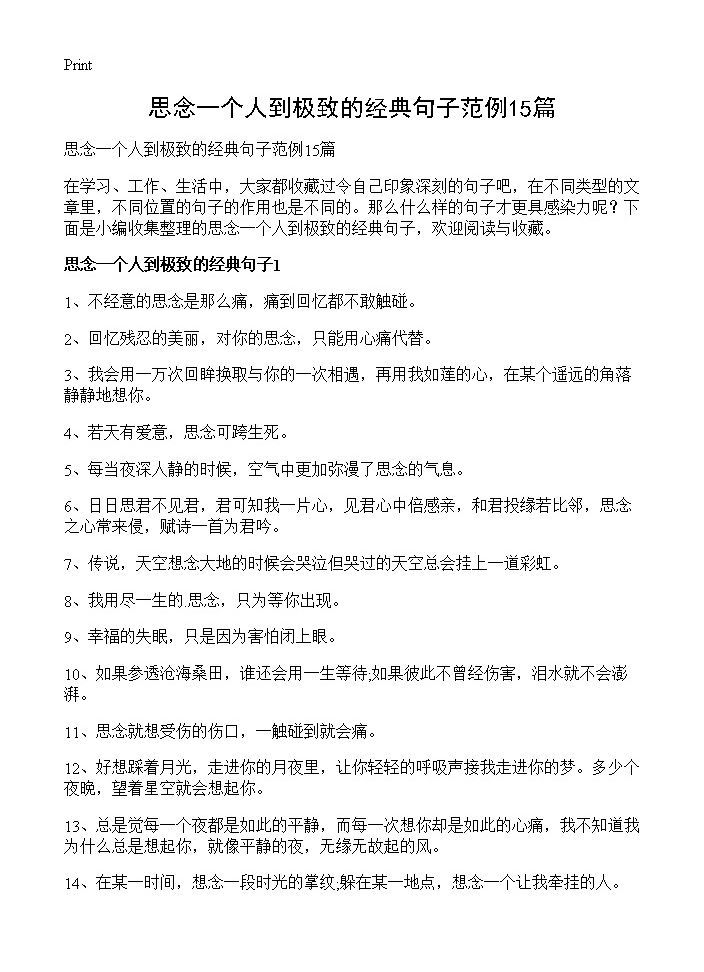 Print

思念一个人到极致的经典句子范例15篇

思念一个人到极致的经典句子范例15篇

在学习、工作、生活中，大家都收藏过令自己印象深刻的句子吧，在不同类型的文章里，不同位置的句子的作用也是不同的。那么什么样的句子才更具感染力呢？下面是小编收集整理的思念一个人到极致的经典句子，欢迎阅读与收藏。

思念一个人到极致的经典句子1

1、不经意的思念是那么痛，痛到回忆都不敢触碰。

2、回忆残忍的美丽，对你的思念，只能用心痛代替。

3、我会用一万次回眸换取与你的一次相遇，再用我如莲的心，在某个遥远的角落静静地想你。

4、若天有爱意，思念可跨生死。

5、每当夜深人静的时候，空气中更加弥漫了思念的气息。

6、日日思君不见君，君可知我一片心，见君心中倍感亲，和君投缘若比邻，思念之心常来侵，赋诗一首为君吟。

7、传说，天空想念大地的时候会哭泣但哭过的天空总会挂上一道彩虹。

8、我用尽一生的.思念，只为等你出现。

9、幸福的失眠，只是因为害怕闭上眼。

10、如果参透沧海桑田，谁还会用一生等待;如果彼此不曾经伤害，泪水就不会澎湃。

11、思念就想受伤的伤口，一触碰到就会痛。

12、好想踩着月光，走进你的月夜里，让你轻轻的呼吸声接我走进你的梦。多少个夜晚，望着星空就会想起你。

13、总是觉每一个夜都是如此的平静，而每一次想你却是如此的心痛，我不知道我为什么总是想起你，就像平静的夜，无缘无故起的风。

14、在某一时间，想念一段时光的掌纹;躲在某一地点，想念一个让我牵挂的人。